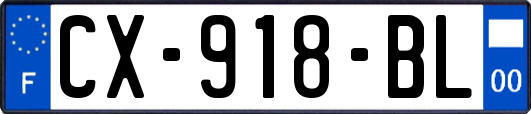 F
CX-918-BL
00